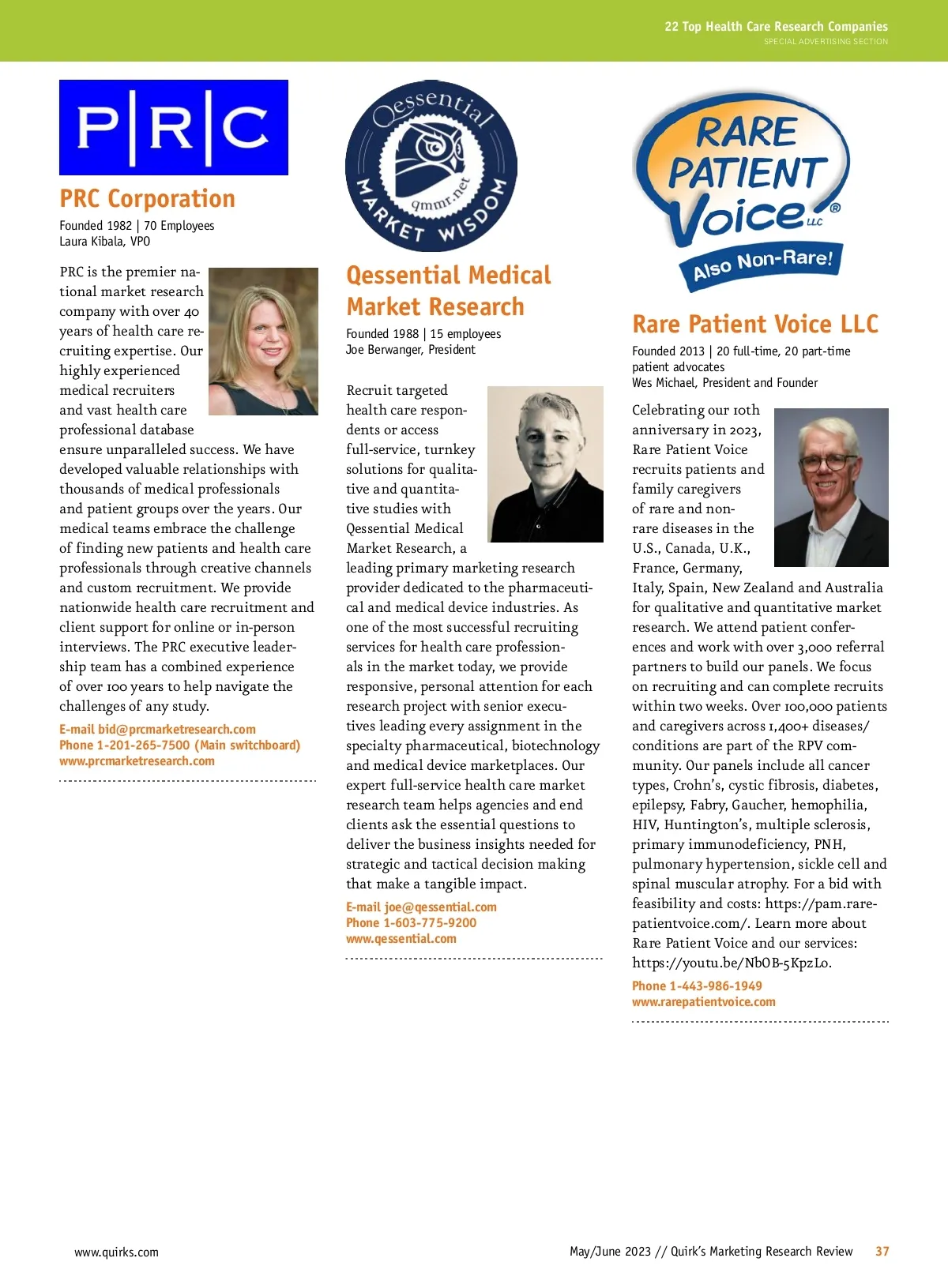 22 Top Health Care Research Companies
SPECIAL ADVERTISING SECTION

P|R|C

PRC Corporation

Founded 1982 | 70 Employees
Laura Kibala, VPO

PRC is the premier national market research company with over 40 years of health care recruiting expertise. Our highly experienced medical recruiters and vast health care professional database ensure unparalleled success. We have developed valuable relationships with thousands of medical professionals and patient groups over the years. Our medical teams embrace the challenge of finding new patients and health care professionals through creative channels and custom recruitment. We provide nationwide health care recruitment and client support for online or in-person interviews. The PRC executive leadership team has a combined experience of over 100 years to help navigate the challenges of any study.

E-mail bid@prcmarketresearch.com
Phone 1-201-265-7500 (Main switchboard)
www.prcmarketresearch.com

Qessential
qmmr.net
MARKET WISDOM

Qessential Medical Market Research

Founded 1988 | 15 employees
Joe Berwanger, President

Recruit targeted health care respondents or access full-service, turnkey solutions for qualitative and quantitative studies with Qessential Medical Market Research, a leading primary marketing research provider dedicated to the pharmaceutical and medical device industries. As one of the most successful recruiting services for health care professionals in the market today, we provide responsive, personal attention for each research project with senior executives leading every assignment in the specialty pharmaceutical, biotechnology and medical device marketplaces. Our expert full-service health care market research team helps agencies and end clients ask the essential questions to deliver the business insights needed for strategic and tactical decision making that make a tangible impact.

E-mail joe@qessential.com
Phone 1-603-775-9200
www.qessential.com

RARE PATIENT Voice LLC ®
Also Non-Rare!

Rare Patient Voice LLC

Founded 2013 | 20 full-time, 20 part-time patient advocates
Wes Michael, President and Founder

Celebrating our 10th anniversary in 2023, Rare Patient Voice recruits patients and family caregivers of rare and non-rare diseases in the U.S., Canada, U.K., France, Germany, Italy, Spain, New Zealand and Australia for qualitative and quantitative market research. We attend patient conferences and work with over 3,000 referral partners to build our panels. We focus on recruiting and can complete recruits within two weeks. Over 100,000 patients and caregivers across 1,400+ diseases/conditions are part of the RPV community. Our panels include all cancer types, Crohn's, cystic fibrosis, diabetes, epilepsy, Fabry, Gaucher, hemophilia, HIV, Huntington's, multiple sclerosis, primary immunodeficiency, PNH, pulmonary hypertension, sickle cell and spinal muscular atrophy. For a bid with feasibility and costs: https://pam.rarepatientvoice.com/. Learn more about Rare Patient Voice and our services: https://youtu.be/NbOB-5KpzLo.

Phone 1-443-986-1949
www.rarepatientvoice.com

www.quirks.com

May/June 2023 // Quirk's Marketing Research Review 37